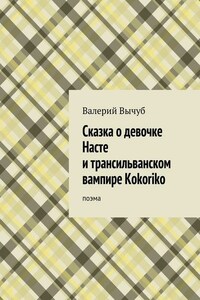 Валерий Вычуб

Сказка о девочке Насте и трансильванском вампире Kokoriko

поэма